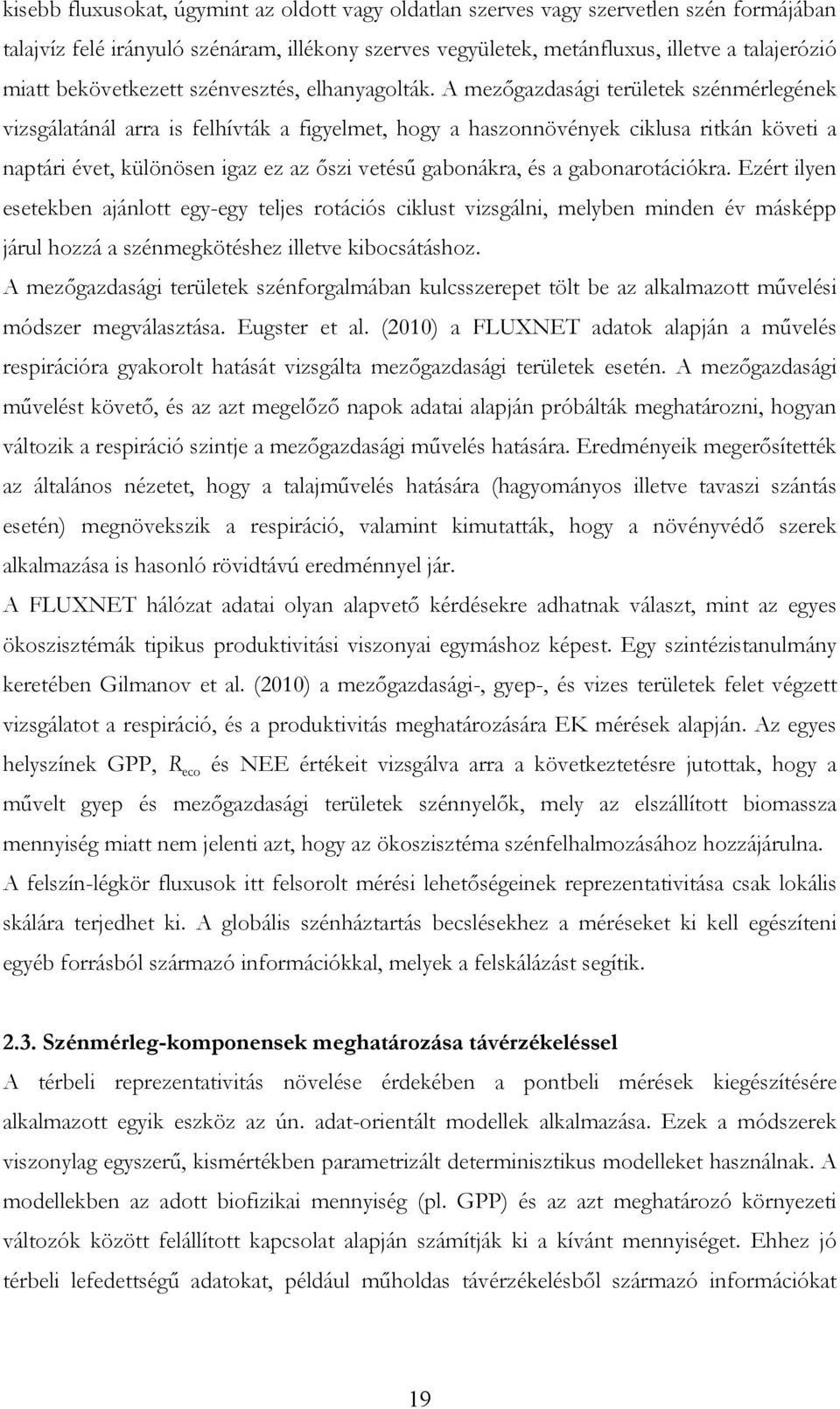 kisebb fluxusokat, úgymint az oldott vagy oldatlan szerves vagy szervetlen szén formájában talajvíz felé irányuló szénáram, illékony szerves vegyületek, metánfluxus, illetve a talajerózió miatt bekövetkezett szénvesztés, elhanyagolták. A mezőgazdasági területek szénmérlegének vizsgálatánál arra is felhívták a figyelmet, hogy a haszonnövények ciklusa ritkán követi a naptári évet, különösen igaz ez az őszi vetésű gabonákra, és a gabonarotációkra. Ezért ilyen esetekben ajánlott egy-egy teljes rotációs ciklust vizsgálni, melyben minden év másképp járul hozzá a szénmegkötéshez illetve kibocsátáshoz.

A mezőgazdasági területek szénforgalmában kulcsszerepet tölt be az alkalmazott művelési módszer megválasztása. Eugster et al. (2010) a FLUXNET adatok alapján a művelés respirációra gyakorolt hatását vizsgálta mezőgazdasági területek esetén. A mezőgazdasági művelést követő, és az azt megelőző napok adatai alapján próbálták meghatározni, hogyan változik a respiráció szintje a mezőgazdasági művelés hatására. Eredményeik megerősítették az általános nézetet, hogy a talajművelés hatására (hagyományos illetve tavaszi szántás esetén) megnövekszik a respiráció, valamint kimutatták, hogy a növényvédő szerek alkalmazása is hasonló rövidtávú eredménnyel jár.

A FLUXNET hálózat adatai olyan alapvető kérdésekre adhatnak választ, mint az egyes ökoszisztémák tipikus produktivitási viszonyai egymáshoz képest. Egy szintézistanulmány keretében Gilmanov et al. (2010) a mezőgazdasági-, gyep-, és vizes területek felet végzett vizsgálatot a respiráció, és a produktivitás meghatározására EK mérések alapján. Az egyes helyszínek GPP, $R_{eco}$ és NEE értékeit vizsgálva arra a következtetésre jutottak, hogy a művelt gyep és mezőgazdasági területek szénnyelők, mely az elszállított biomassza mennyiség miatt nem jelenti azt, hogy az ökoszisztéma szénfelhalmozásához hozzájárulna.

A felszín-légkör fluxusok itt felsorolt mérési lehetőségeinek reprezentativitása csak lokális skálára terjedhet ki. A globális szénháztartás becslésekhez a méréseket ki kell egészíteni egyéb forrásból származó információkkal, melyek a felskálázást segítik.

2.3. Szénmérleg-komponensek meghatározása távérzékeléssel

A térbeli reprezentativitás növelése érdekében a pontbeli mérések kiegészítésére alkalmazott egyik eszköz az ún. adat-orientált modellek alkalmazása. Ezek a módszerek viszonylag egyszerű, kismértékben parametrizált determinisztikus modelleket használnak. A modellekben az adott biofizikai mennyiség (pl. GPP) és az azt meghatározó környezeti változók között felállított kapcsolat alapján számítják ki a kívánt mennyiséget. Ehhez jó térbeli lefedettségű adatokat, például műholdas távérzékelésből származó információkat

19